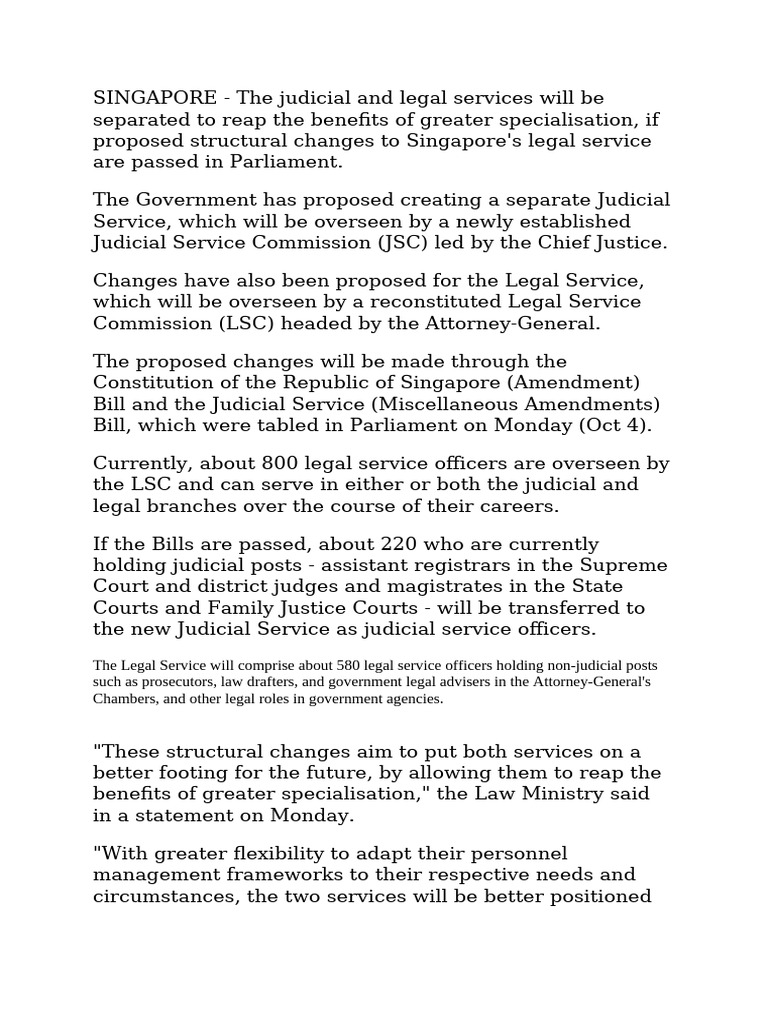 SINGAPORE - The judicial and legal services will be separated to reap the benefits of greater specialisation, if proposed structural changes to Singapore's legal service are passed in Parliament.

The Government has proposed creating a separate Judicial Service, which will be overseen by a newly established Judicial Service Commission (JSC) led by the Chief Justice.

Changes have also been proposed for the Legal Service, which will be overseen by a reconstituted Legal Service Commission (LSC) headed by the Attorney-General.

The proposed changes will be made through the Constitution of the Republic of Singapore (Amendment) Bill and the Judicial Service (Miscellaneous Amendments) Bill, which were tabled in Parliament on Monday (Oct 4).

Currently, about 800 legal service officers are overseen by the LSC and can serve in either or both the judicial and legal branches over the course of their careers.

If the Bills are passed, about 220 who are currently holding judicial posts - assistant registrars in the Supreme Court and district judges and magistrates in the State Courts and Family Justice Courts - will be transferred to the new Judicial Service as judicial service officers.

The Legal Service will comprise about 580 legal service officers holding non-judicial posts such as prosecutors, law drafters, and government legal advisers in the Attorney-General's Chambers, and other legal roles in government agencies.

"These structural changes aim to put both services on a better footing for the future, by allowing them to reap the benefits of greater specialisation," the Law Ministry said in a statement on Monday.

"With greater flexibility to adapt their personnel management frameworks to their respective needs and circumstances, the two services will be better positioned